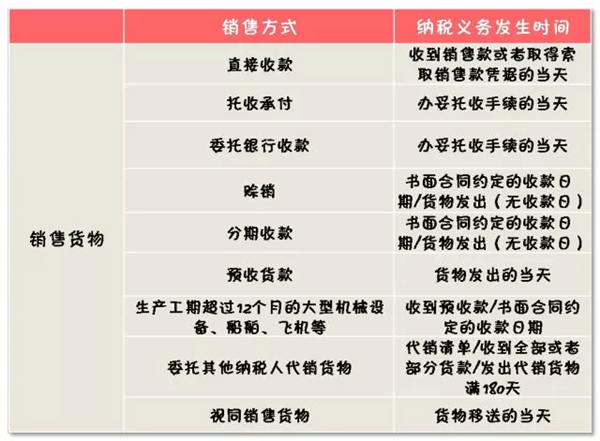 | | 销售方式 | 纳税义务发生时间 |
|---|---|---|
| 销售货物 | 直接收款 | 收到销售款或者取得索取销售款凭据的当天 |
| | 托收承付 | 办妥托收手续的当天 |
| | 委托银行收款 | 办妥托收手续的当天 |
| | 赊销 | 书面合同约定的收款日期/货物发出（无收款日） |
| | 分期收款 | 书面合同约定的收款日期/货物发出（无收款日） |
| | 预收货款 | 货物发出的当天 |
| | 生产工期超过12个月的大型机械设备、船舶、飞机等 | 收到预收款/书面合同约定的收款日期 |
| | 委托其他纳税人代销货物 | 代销清单/收到全部或者部分货款/发出代销货物满180天 |
| | 视同销售货物 | 货物移送的当天 |